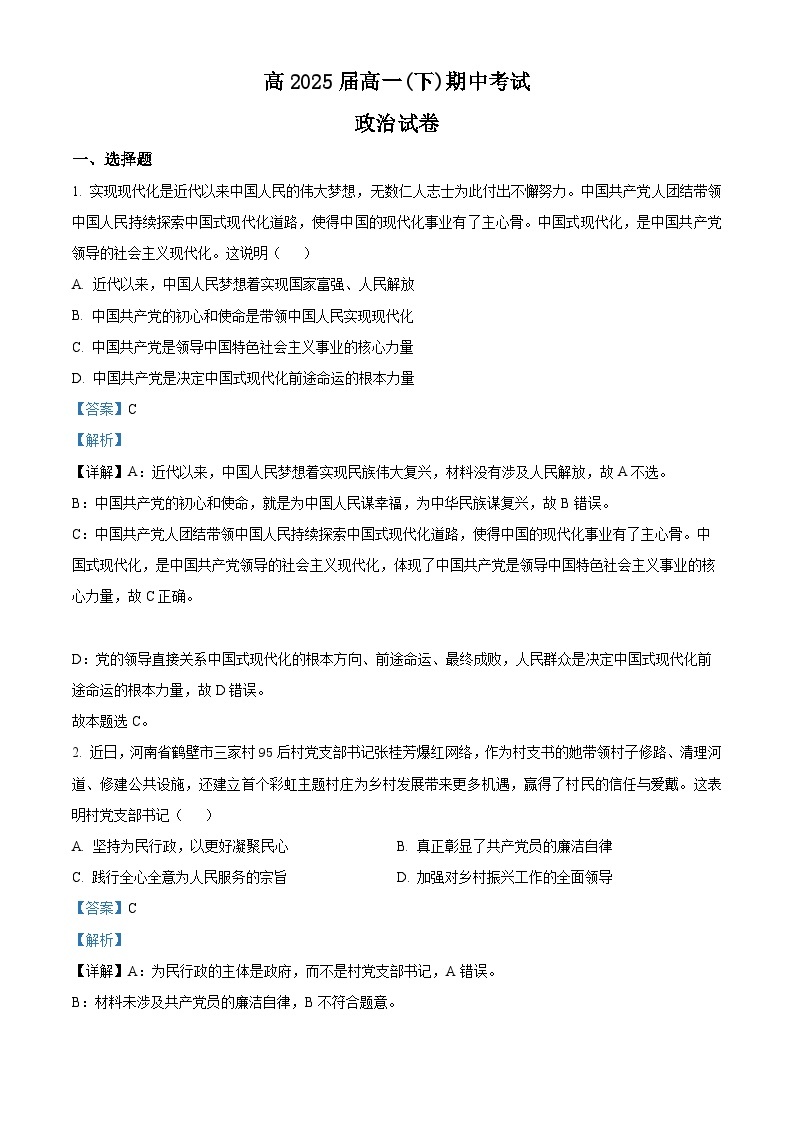 高 2025 届高一(下)期中考试

政治试卷

一、选择题

1. 实现现代化是近代以来中国人民的伟大梦想，无数仁人志士为此付出不懈努力。中国共产党人团结带领中国人民持续探索中国式现代化道路，使得中国的现代化事业有了主心骨。中国式现代化，是中国共产党领导的社会主义现代化。这说明（　　）

A. 近代以来，中国人民梦想着实现国家富强、人民解放

B. 中国共产党的初心和使命是带领中国人民实现现代化

C. 中国共产党是领导中国特色社会主义事业的核心力量

D. 中国共产党是决定中国式现代化前途命运的根本力量

【答案】C

【解析】

【详解】A：近代以来，中国人民梦想着实现民族伟大复兴，材料没有涉及人民解放，故 A 不选。

B：中国共产党的初心和使命，就是为中国人民谋幸福，为中华民族谋复兴，故 B 错误。

C：中国共产党人团结带领中国人民持续探索中国式现代化道路，使得中国的现代化事业有了主心骨。中国式现代化，是中国共产党领导的社会主义现代化，体现了中国共产党是领导中国特色社会主义事业的核心力量，故 C 正确。

D：党的领导直接关系中国式现代化的根本方向、前途命运、最终成败，人民群众是决定中国式现代化前途命运的根本力量，故 D 错误。

故本题选 C。

2. 近日，河南省鹤壁市三家村 95 后村党支部书记张桂芳爆红网络，作为村支书的她带领村子修路、清理河道、修建公共设施，还建立首个彩虹主题村庄为乡村发展带来更多机遇，赢得了村民的信任与爱戴。这表明村党支部书记（　　）

A. 坚持为民行政，以更好凝聚民心

B. 真正彰显了共产党员的廉洁自律

C. 践行全心全意为人民服务的宗旨

D. 加强对乡村振兴工作的全面领导

【答案】C

【解析】

【详解】A：为民行政的主体是政府，而不是村党支部书记，A 错误。

B：材料未涉及共产党员的廉洁自律，B 不符合题意。